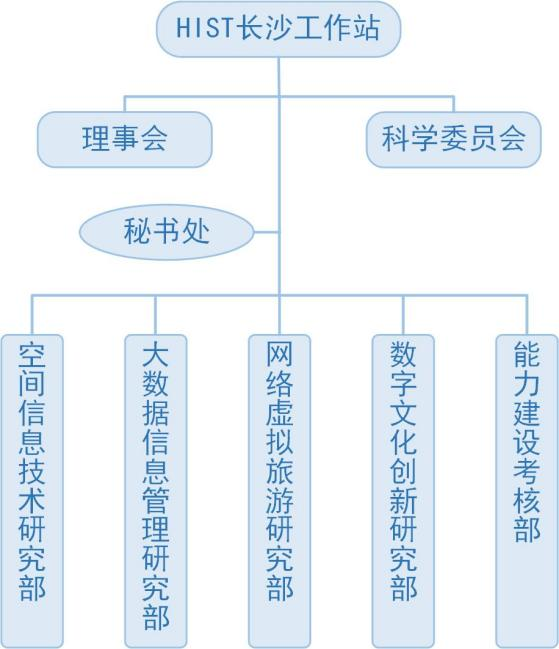 HIST长沙工作站

理事会

科学委员会

秘书处

空间信息技术研究部

大数据信息管理研究部

网络虚拟旅游研究部

数字文化创新研究部

能力建设考核部